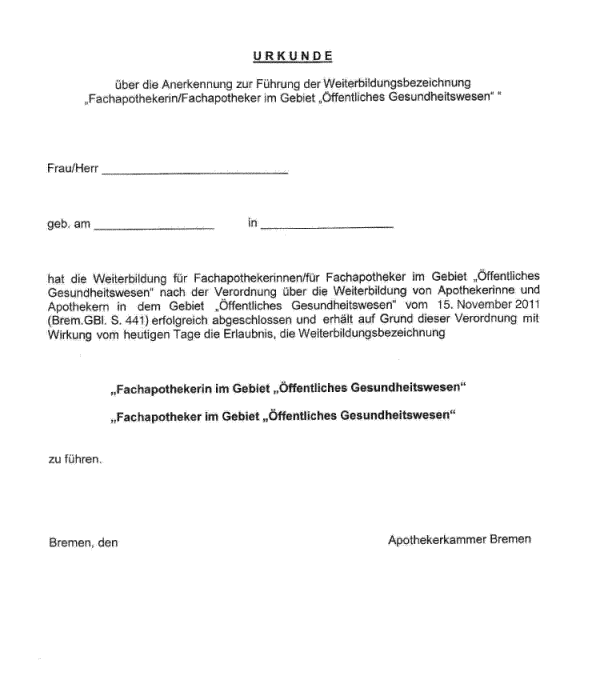 URKUNDE

über die Anerkennung zur Führung der Weiterbildungsbezeichnung „Fachapothekerin/Fachapotheker im Gebiet „Öffentliches Gesundheitswesen" "

Frau/Herr ______________________________

geb. am ____________________ in ____________________

hat die Weiterbildung für Fachapothekerinnen/für Fachapotheker im Gebiet „Öffentliches Gesundheitswesen" nach der Verordnung über die Weiterbildung von Apothekerinne und Apothekern in dem Gebiet „Öffentliches Gesundheitswesen" vom 15. November 2011 (Brem.GBl. S. 441) erfolgreich abgeschlossen und erhält auf Grund dieser Verordnung mit Wirkung vom heutigen Tage die Erlaubnis, die Weiterbildungsbezeichnung

„Fachapothekerin im Gebiet „Öffentliches Gesundheitswesen"

„Fachapotheker im Gebiet „Öffentliches Gesundheitswesen"

zu führen.

Bremen, den

Apothekerkammer Bremen